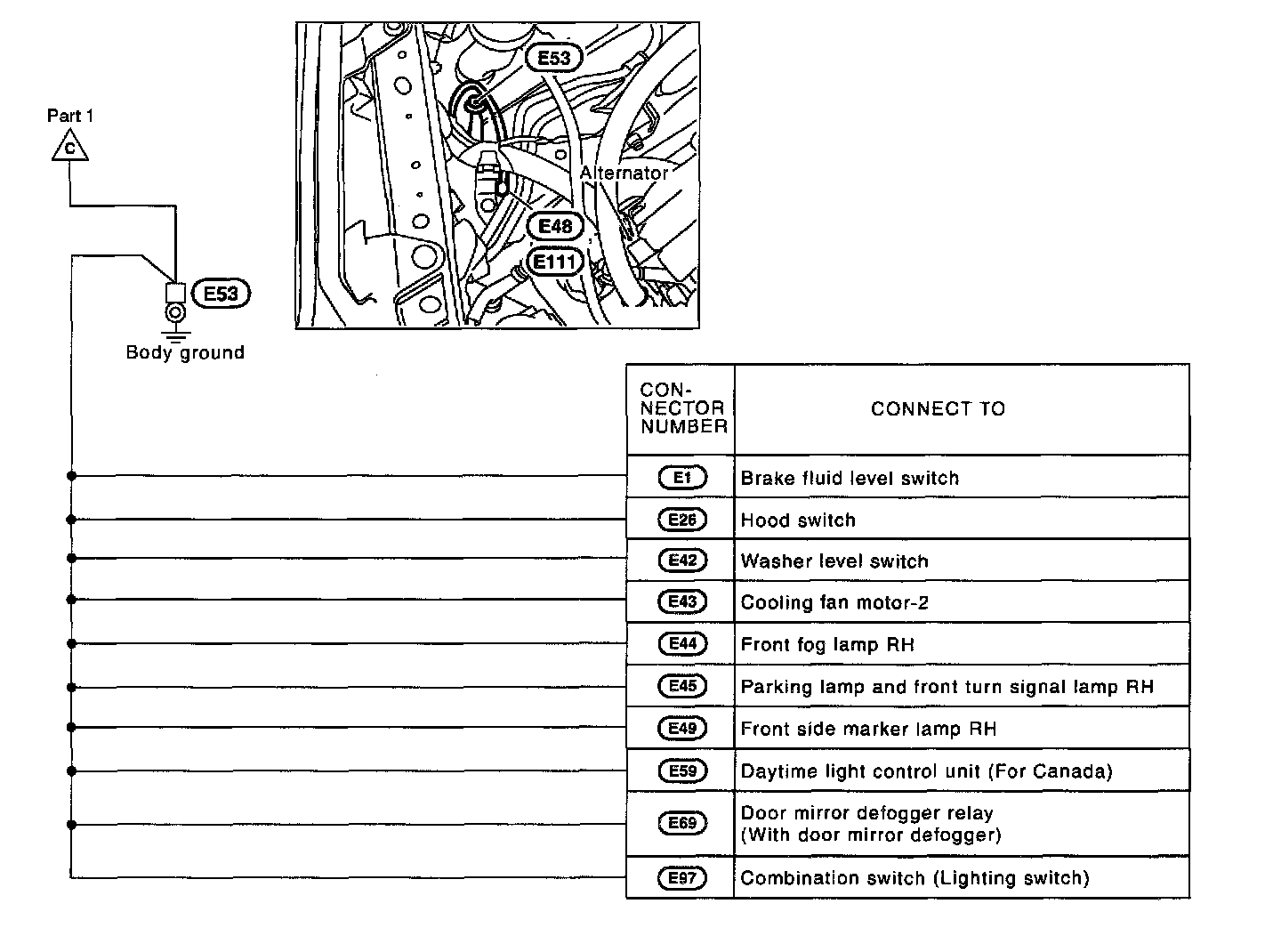 Part 1

C

E53

Body ground

E53

Alternator

E48

E111

| CON-NECTOR NUMBER | CONNECT TO |
|---|---|
| E1 | Brake fluid level switch |
| E26 | Hood switch |
| E42 | Washer level switch |
| E43 | Cooling fan motor-2 |
| E44 | Front fog lamp RH |
| E45 | Parking lamp and front turn signal lamp RH |
| E49 | Front side marker lamp RH |
| E59 | Daytime light control unit (For Canada) |
| E69 | Door mirror defogger relay (With door mirror defogger) |
| E97 | Combination switch (Lighting switch) |